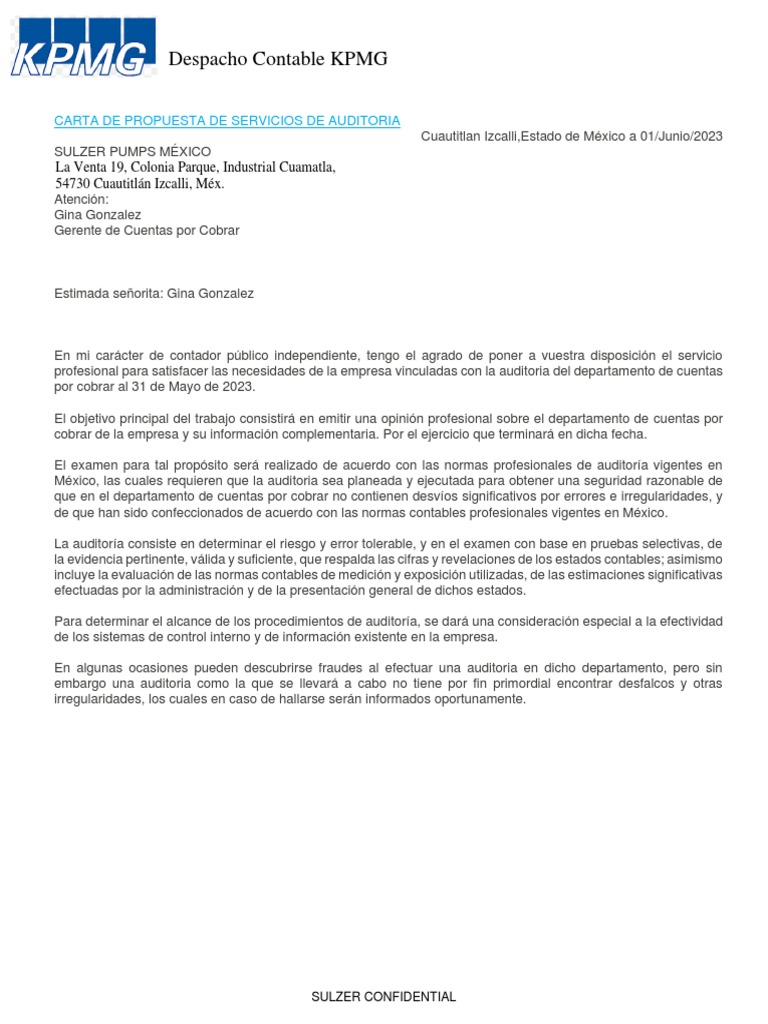 KPMG Despacho Contable KPMG

CARTA DE PROPUESTA DE SERVICIOS DE AUDITORIA

Cuautitlan Izcalli,Estado de México a 01/Junio/2023

SULZER PUMPS MÉXICO
La Venta 19, Colonia Parque, Industrial Cuamatla,
54730 Cuautitlán Izcalli, Méx.
Atención:
Gina Gonzalez
Gerente de Cuentas por Cobrar

Estimada señorita: Gina Gonzalez

En mi carácter de contador público independiente, tengo el agrado de poner a vuestra disposición el servicio profesional para satisfacer las necesidades de la empresa vinculadas con la auditoria del departamento de cuentas por cobrar al 31 de Mayo de 2023.

El objetivo principal del trabajo consistirá en emitir una opinión profesional sobre el departamento de cuentas por cobrar de la empresa y su información complementaria. Por el ejercicio que terminará en dicha fecha.

El examen para tal propósito será realizado de acuerdo con las normas profesionales de auditoría vigentes en México, las cuales requieren que la auditoría sea planeada y ejecutada para obtener una seguridad razonable de que en el departamento de cuentas por cobrar no contienen desvíos significativos por errores e irregularidades, y de que han sido confeccionados de acuerdo con las normas contables profesionales vigentes en México.

La auditoría consiste en determinar el riesgo y error tolerable, y en el examen con base en pruebas selectivas, de la evidencia pertinente, válida y suficiente, que respalda las cifras y revelaciones de los estados contables; asimismo incluye la evaluación de las normas contables de medición y exposición utilizadas, de las estimaciones significativas efectuadas por la administración y de la presentación general de dichos estados.

Para determinar el alcance de los procedimientos de auditoría, se dará una consideración especial a la efectividad de los sistemas de control interno y de información existente en la empresa.

En algunas ocasiones pueden descubrirse fraudes al efectuar una auditoria en dicho departamento, pero sin embargo una auditoria como la que se llevará a cabo no tiene por fin primordial encontrar desfalcos y otras irregularidades, los cuales en caso de hallarse serán informados oportunamente.

SULZER CONFIDENTIAL